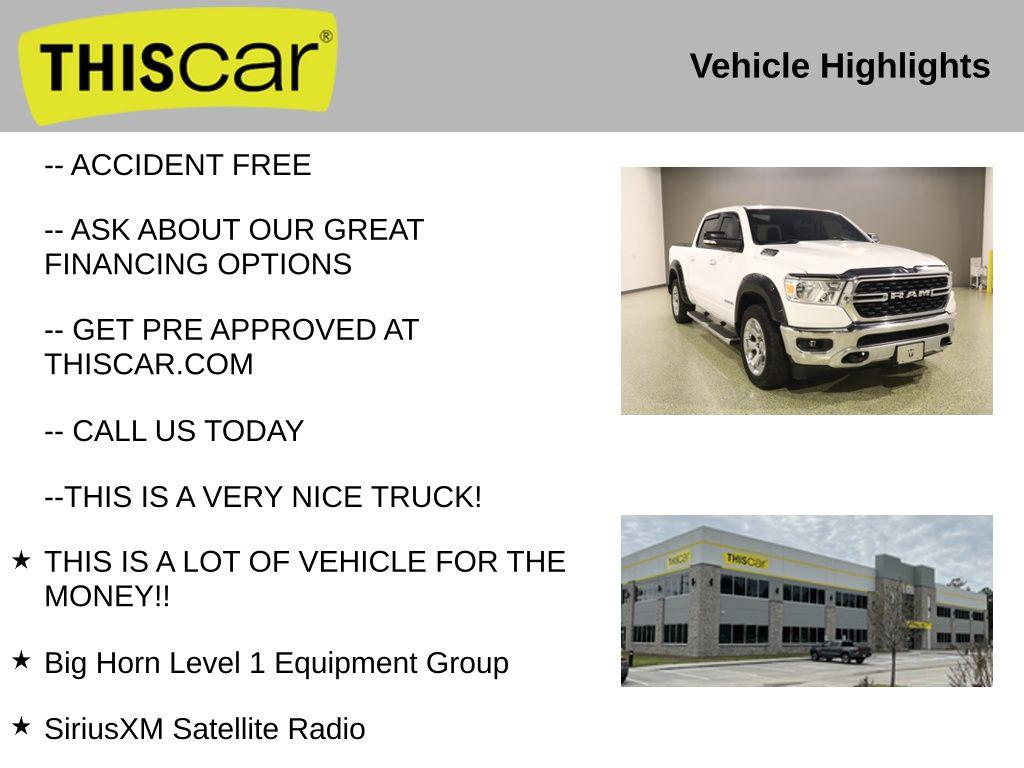 THIScar®

Vehicle Highlights

-- ACCIDENT FREE

-- ASK ABOUT OUR GREAT FINANCING OPTIONS

-- GET PRE APPROVED AT THISCAR.COM

-- CALL US TODAY

--THIS IS A VERY NICE TRUCK!

★ THIS IS A LOT OF VEHICLE FOR THE MONEY!!

★ Big Horn Level 1 Equipment Group

★ SiriusXM Satellite Radio